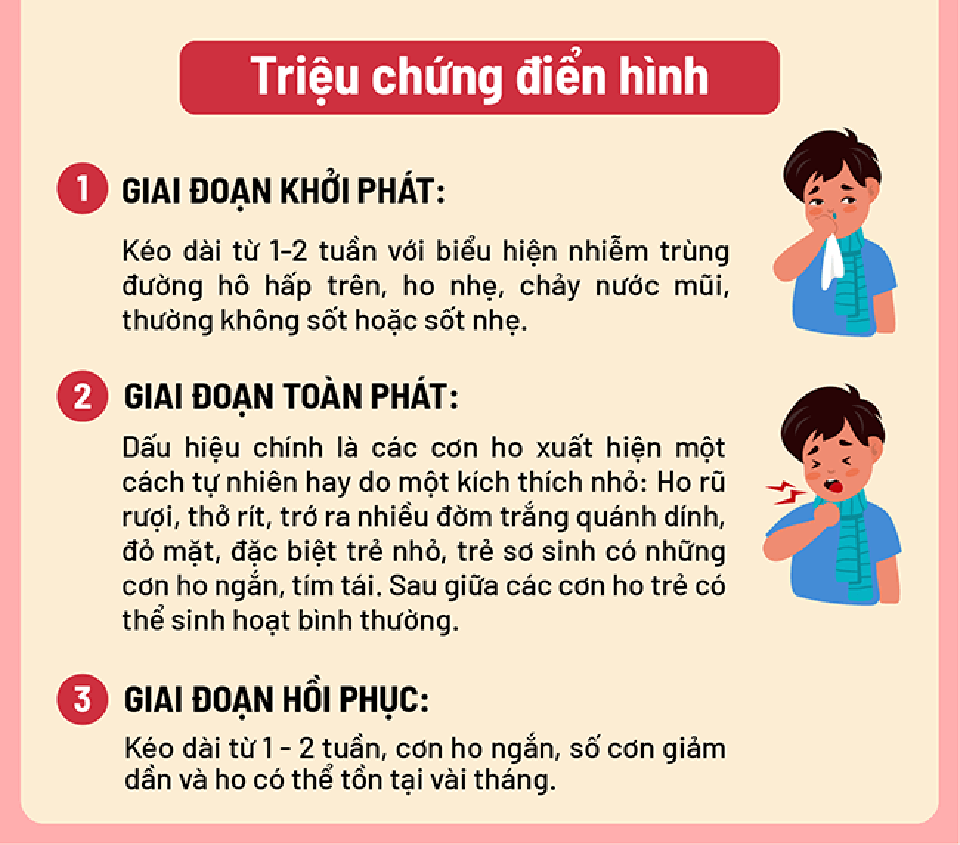 Triệu chứng điển hình

1 GIAI ĐOẠN KHỞI PHÁT:

Kéo dài từ 1-2 tuần với biểu hiện nhiễm trùng đường hô hấp trên, ho nhẹ, chảy nước mũi, thường không sốt hoặc sốt nhẹ.

2 GIAI ĐOẠN TOÀN PHÁT:

Dấu hiệu chính là các cơn ho xuất hiện một cách tự nhiên hay do một kích thích nhỏ: Ho rũ rượi, thở rít, trớ ra nhiều đờm trắng quánh dính, đỏ mặt, đặc biệt trẻ nhỏ, trẻ sơ sinh có những cơn ho ngắn, tím tái. Sau giữa các cơn ho trẻ có thể sinh hoạt bình thường.

3 GIAI ĐOẠN HỒI PHỤC:

Kéo dài từ 1 - 2 tuần, cơn ho ngắn, số cơn giảm dần và ho có thể tồn tại vài tháng.